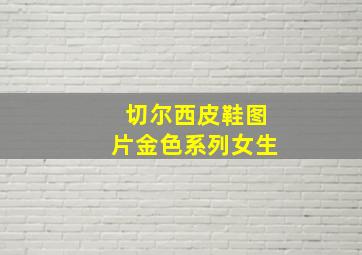 切尔西皮鞋图片金色系列女生